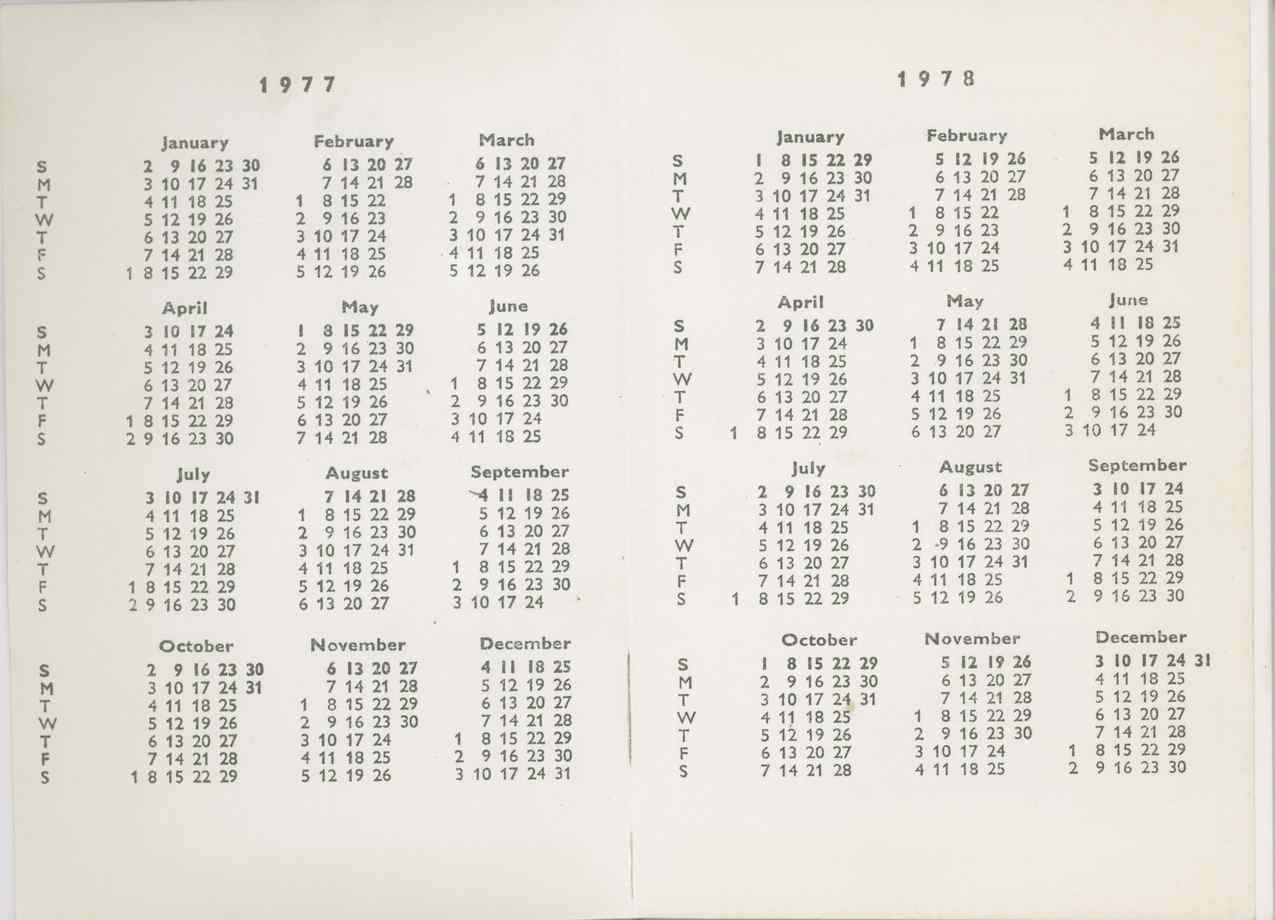 1977

| | January | February | March |
|---|---|---|---|
| S | 2 9 16 23 30 | 6 13 20 27 | 6 13 20 27 |
| M | 3 10 17 24 31 | 7 14 21 28 | 7 14 21 28 |
| T | 4 11 18 25 | 1 8 15 22 | 1 8 15 22 29 |
| W | 5 12 19 26 | 2 9 16 23 | 2 9 16 23 30 |
| T | 6 13 20 27 | 3 10 17 24 | 3 10 17 24 31 |
| F | 7 14 21 28 | 4 11 18 25 | 4 11 18 25 |
| S | 1 8 15 22 29 | 5 12 19 26 | 5 12 19 26 |

| | April | May | June |
|---|---|---|---|
| S | 3 10 17 24 | 1 8 15 22 29 | 5 12 19 26 |
| M | 4 11 18 25 | 2 9 16 23 30 | 6 13 20 27 |
| T | 5 12 19 26 | 3 10 17 24 31 | 7 14 21 28 |
| W | 6 13 20 27 | 4 11 18 25 | 1 8 15 22 29 |
| T | 7 14 21 28 | 5 12 19 26 | 2 9 16 23 30 |
| F | 1 8 15 22 29 | 6 13 20 27 | 3 10 17 24 |
| S | 2 9 16 23 30 | 7 14 21 28 | 4 11 18 25 |

| | July | August | September |
|---|---|---|---|
| S | 3 10 17 24 31 | 7 14 21 28 | 4 11 18 25 |
| M | 4 11 18 25 | 1 8 15 22 29 | 5 12 19 26 |
| T | 5 12 19 26 | 2 9 16 23 30 | 6 13 20 27 |
| W | 6 13 20 27 | 3 10 17 24 31 | 7 14 21 28 |
| T | 7 14 21 28 | 4 11 18 25 | 1 8 15 22 29 |
| F | 1 8 15 22 29 | 5 12 19 26 | 2 9 16 23 30 |
| S | 2 9 16 23 30 | 6 13 20 27 | 3 10 17 24 |

| | October | November | December |
|---|---|---|---|
| S | 2 9 16 23 30 | 6 13 20 27 | 4 11 18 25 |
| M | 3 10 17 24 31 | 7 14 21 28 | 5 12 19 26 |
| T | 4 11 18 25 | 1 8 15 22 29 | 6 13 20 27 |
| W | 5 12 19 26 | 2 9 16 23 30 | 7 14 21 28 |
| T | 6 13 20 27 | 3 10 17 24 | 1 8 15 22 29 |
| F | 7 14 21 28 | 4 11 18 25 | 2 9 16 23 30 |
| S | 1 8 15 22 29 | 5 12 19 26 | 3 10 17 24 31 |

1978

| | January | February | March |
|---|---|---|---|
| S | 1 8 15 22 29 | 5 12 19 26 | 5 12 19 26 |
| M | 2 9 16 23 30 | 6 13 20 27 | 6 13 20 27 |
| T | 3 10 17 24 31 | 7 14 21 28 | 7 14 21 28 |
| W | 4 11 18 25 | 1 8 15 22 | 1 8 15 22 29 |
| T | 5 12 19 26 | 2 9 16 23 | 2 9 16 23 30 |
| F | 6 13 20 27 | 3 10 17 24 | 3 10 17 24 31 |
| S | 7 14 21 28 | 4 11 18 25 | 4 11 18 25 |

| | April | May | June |
|---|---|---|---|
| S | 2 9 16 23 30 | 7 14 21 28 | 4 11 18 25 |
| M | 3 10 17 24 | 1 8 15 22 29 | 5 12 19 26 |
| T | 4 11 18 25 | 2 9 16 23 30 | 6 13 20 27 |
| W | 5 12 19 26 | 3 10 17 24 31 | 7 14 21 28 |
| T | 6 13 20 27 | 4 11 18 25 | 1 8 15 22 29 |
| F | 7 14 21 28 | 5 12 19 26 | 2 9 16 23 30 |
| S | 1 8 15 22 29 | 6 13 20 27 | 3 10 17 24 |

| | July | August | September |
|---|---|---|---|
| S | 2 9 16 23 30 | 6 13 20 27 | 3 10 17 24 |
| M | 3 10 17 24 31 | 7 14 21 28 | 4 11 18 25 |
| T | 4 11 18 25 | 1 8 15 22 29 | 5 12 19 26 |
| W | 5 12 19 26 | 2 9 16 23 30 | 6 13 20 27 |
| T | 6 13 20 27 | 3 10 17 24 31 | 7 14 21 28 |
| F | 7 14 21 28 | 4 11 18 25 | 1 8 15 22 29 |
| S | 1 8 15 22 29 | 5 12 19 26 | 2 9 16 23 30 |

| | October | November | December |
|---|---|---|---|
| S | 1 8 15 22 29 | 5 12 19 26 | 3 10 17 24 31 |
| M | 2 9 16 23 30 | 6 13 20 27 | 4 11 18 25 |
| T | 3 10 17 24 31 | 7 14 21 28 | 5 12 19 26 |
| W | 4 11 18 25 | 1 8 15 22 29 | 6 13 20 27 |
| T | 5 12 19 26 | 2 9 16 23 30 | 7 14 21 28 |
| F | 6 13 20 27 | 3 10 17 24 | 1 8 15 22 29 |
| S | 7 14 21 28 | 4 11 18 25 | 2 9 16 23 30 |